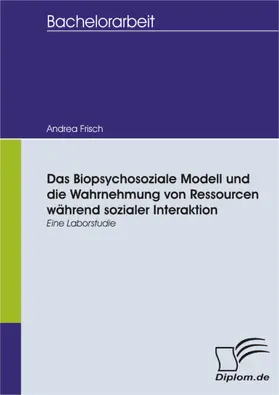 Bachelorarbeit

Andrea Frisch

Das Biopsychosoziale Modell und die Wahrnehmung von Ressourcen während sozialer Interaktion

Eine Laborstudie

Diplom.de